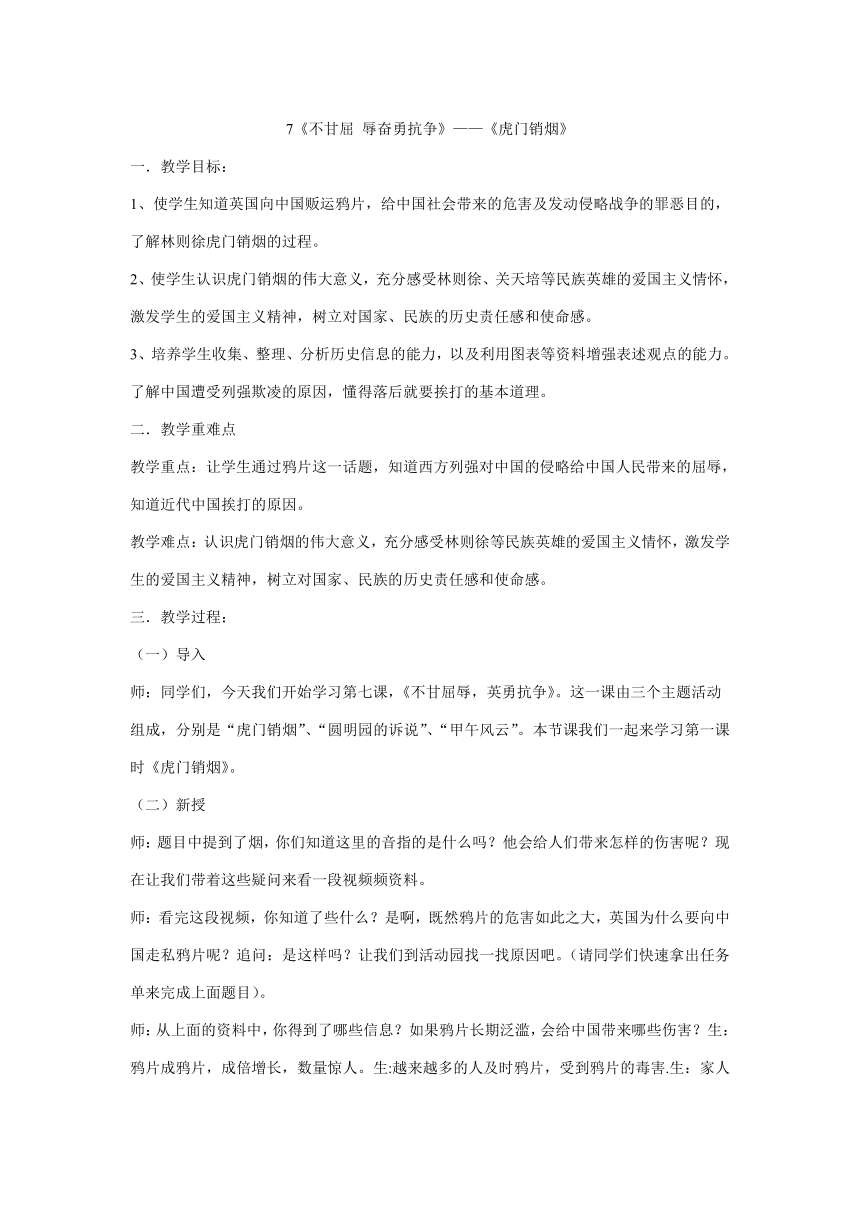 7《不甘屈 辱奋勇抗争》——《虎门销烟》

一．教学目标：

1、使学生知道英国向中国贩运鸦片，给中国社会带来的危害及发动侵略战争的罪恶目的，了解林则徐虎门销烟的过程。

2、使学生认识虎门销烟的伟大意义，充分感受林则徐、关天培等民族英雄的爱国主义情怀，激发学生的爱国主义精神，树立对国家、民族的历史责任感和使命感。

3、培养学生收集、整理、分析历史信息的能力，以及利用图表等资料增强表述观点的能力。了解中国遭受列强欺凌的原因，懂得落后就要挨打的基本道理。

二．教学重难点

教学重点：让学生通过鸦片这一话题，知道西方列强对中国的侵略给中国人民带来的屈辱，知道近代中国挨打的原因。

教学难点：认识虎门销烟的伟大意义，充分感受林则徐等民族英雄的爱国主义情怀，激发学生的爱国主义精神，树立对国家、民族的历史责任感和使命感。

三．教学过程：

（一）导入

师：同学们，今天我们开始学习第七课，《不甘屈辱，英勇抗争》。这一课由三个主题活动组成，分别是“虎门销烟”、“圆明园的诉说”、“甲午风云”。本节课我们一起来学习第一课时《虎门销烟》。

（二）新授

师：题目中提到了烟，你们知道这里的音指的是什么吗？他会给人们带来怎样的伤害呢？现在让我们带着这些疑问来看一段视频频资料。

师：看完这段视频，你知道了些什么？是啊，既然鸦片的危害如此之大，英国为什么要向中国走私鸦片呢？追问：是这样吗？让我们到活动园找一找原因吧。（请同学们快速拿出任务单来完成上面题目）。

师：从上面的资料中，你得到了哪些信息？如果鸦片长期泛滥，会给中国带来哪些伤害？生：鸦片成鸦片，成倍增长，数量惊人。生:越来越多的人及时鸦片，受到鸦片的毒害.生：家人